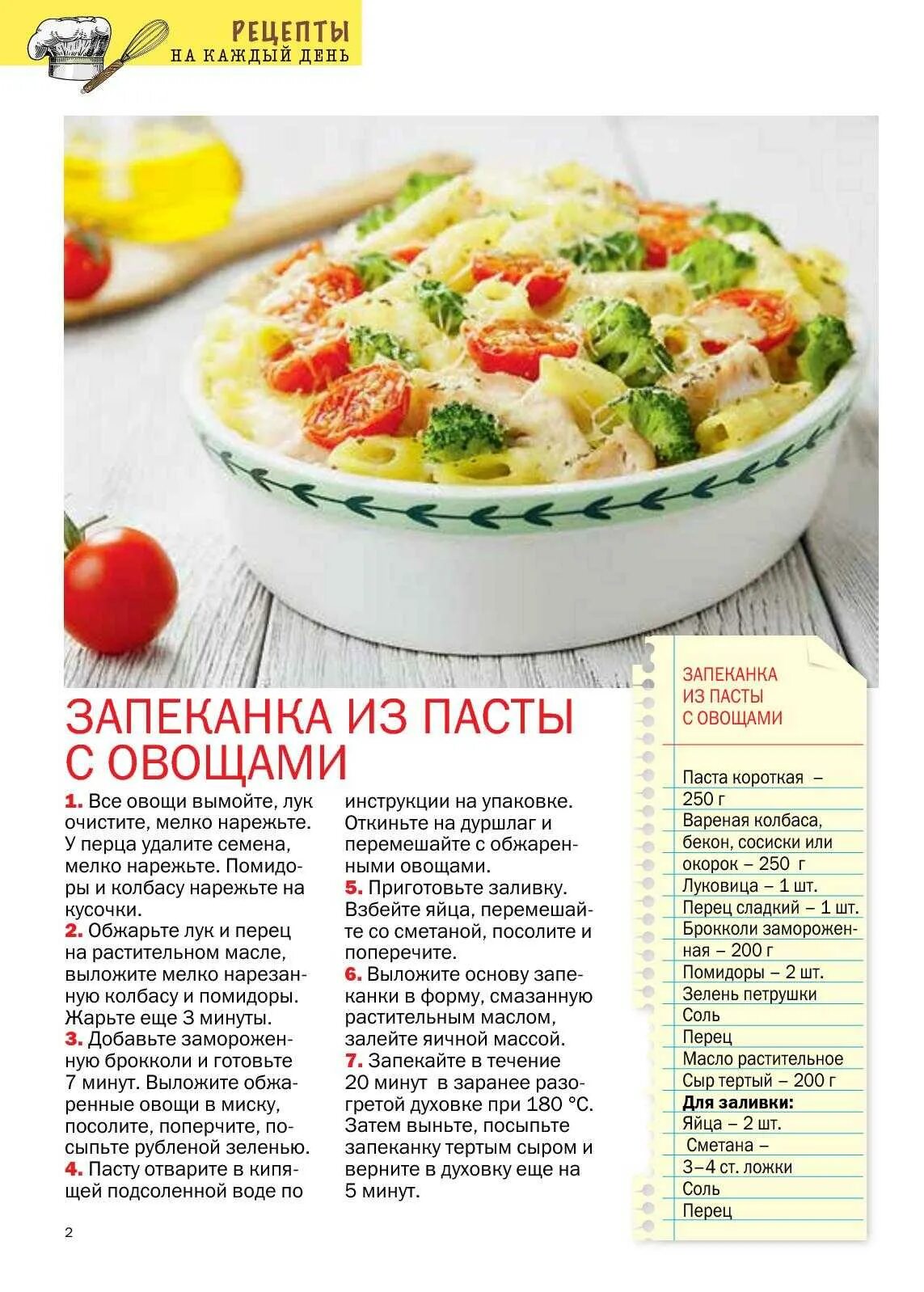 РЕЦЕПТЫ
НА КАЖДЫЙ ДЕНЬ

ЗАПЕКАНКА ИЗ ПАСТЫ С ОВОЩАМИ

1. Все овощи вымойте, лук очистите, мелко нарежьте. У перца удалите семена, мелко нарежьте. Помидоры и колбасу нарежьте на кусочки.
2. Обжарьте лук и перец на растительном масле, выложите мелко нарезанную колбасу и помидоры. Жарьте еще 3 минуты.
3. Добавьте замороженную брокколи и готовьте 7 минут. Выложите обжаренные овощи в миску, посолите, поперчите, посыпьте рубленой зеленью.
4. Пасту отварите в кипящей подсоленной воде по инструкции на упаковке. Откиньте на дуршлаг и перемешайте с обжаренными овощами.
5. Приготовьте заливку. Взбейте яйца, перемешайте со сметаной, посолите и поперечите.
6. Выложите основу запеканки в форму, смазанную растительным маслом, залейте яичной массой.
7. Запекайте в течение 20 минут в заранее разогретой духовке при 180 °С. Затем выньте, посыпьте запеканку тертым сыром и верните в духовку еще на 5 минут.

ЗАПЕКАНКА ИЗ ПАСТЫ С ОВОЩАМИ

Паста короткая – 250 г
Вареная колбаса, бекон, сосиски или окорок – 250 г
Луковица – 1 шт.
Перец сладкий – 1 шт.
Брокколи замороженная – 200 г
Помидоры – 2 шт.
Зелень петрушки
Соль
Перец
Масло растительное
Сыр тертый – 200 г
Для заливки:
Яйца – 2 шт.
Сметана – 3–4 ст. ложки
Соль
Перец

2